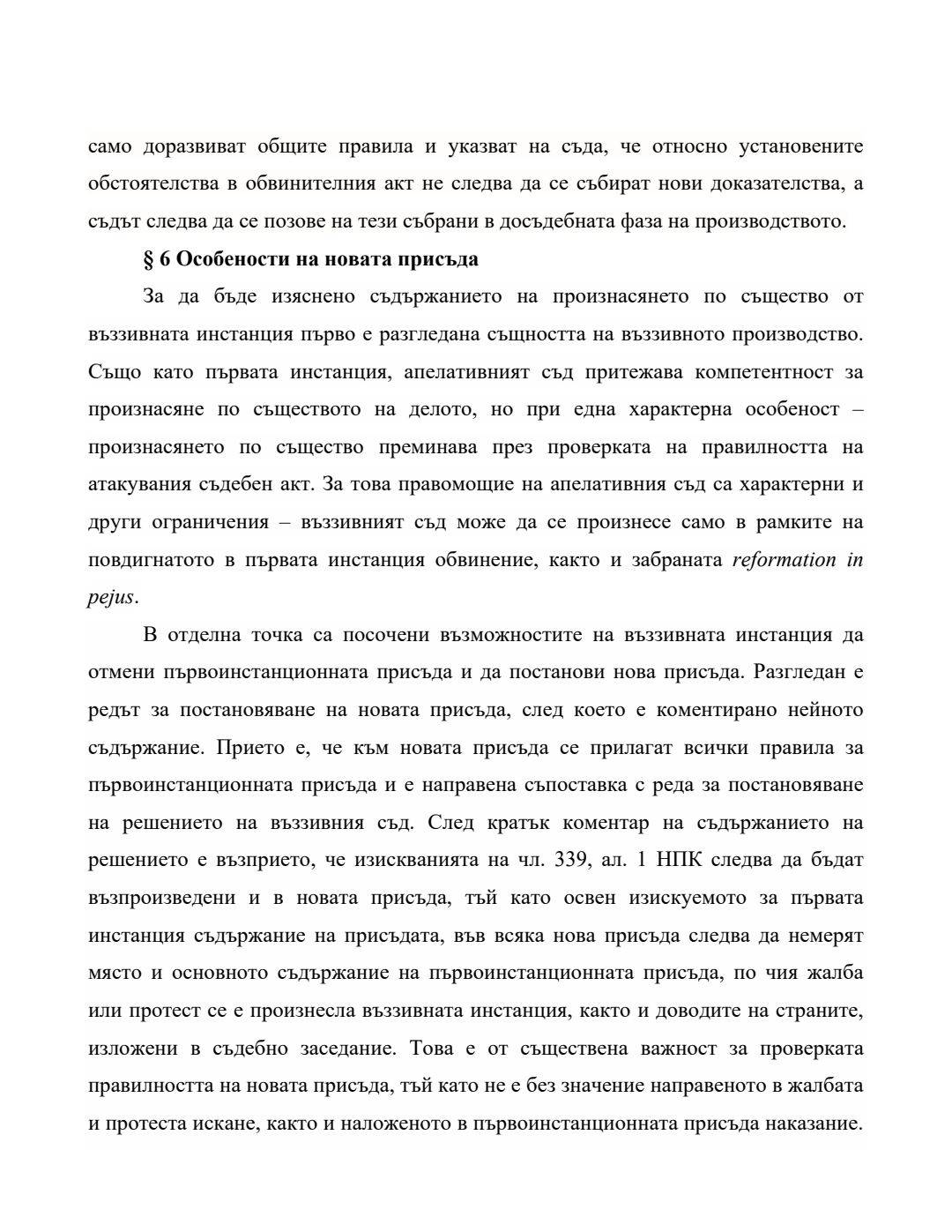 само доразвиват общите правила и указват на съда, че относно установените обстоятелства в обвинителния акт не следва да се събират нови доказателства, а съдът следва да се позове на тези събрани в досъдебната фаза на производството.

§ 6 Особености на новата присъда

За да бъде изяснено съдържанието на произнасянето по същество от въззивната инстанция първо е разгледана същността на въззивното производство. Също като първата инстанция, апелативният съд притежава компетентност за произнасяне по съществото на делото, но при една характерна особеност – произнасянето по същество преминава през проверката на правилността на атакувания съдебен акт. За това правомощие на апелативния съд са характерни и други ограничения – въззивният съд може да се произнесе само в рамките на повдигнатото в първата инстанция обвинение, както и забраната reformation in pejus.

В отделна точка са посочени възможностите на въззивната инстанция да отмени първоинстанционната присъда и да постанови нова присъда. Разгледан е редът за постановяване на новата присъда, след което е коментирано нейното съдържание. Прието е, че към новата присъда се прилагат всички правила за първоинстанционната присъда и е направена съпоставка с реда за постановяване на решението на въззивния съд. След кратък коментар на съдържанието на решението е възприето, че изискванията на чл. 339, ал. 1 НПК следва да бъдат възпроизведени и в новата присъда, тъй като освен изискуемото за първата инстанция съдържание на присъдата, във всяка нова присъда следва да немерят място и основното съдържание на първоинстанционната присъда, по чия жалба или протест се е произнесла въззивната инстанция, както и доводите на страните, изложени в съдебно заседание. Това е от съществена важност за проверката правилността на новата присъда, тъй като не е без значение направеното в жалбата и протеста искане, както и наложеното в първоинстанционната присъда наказание.